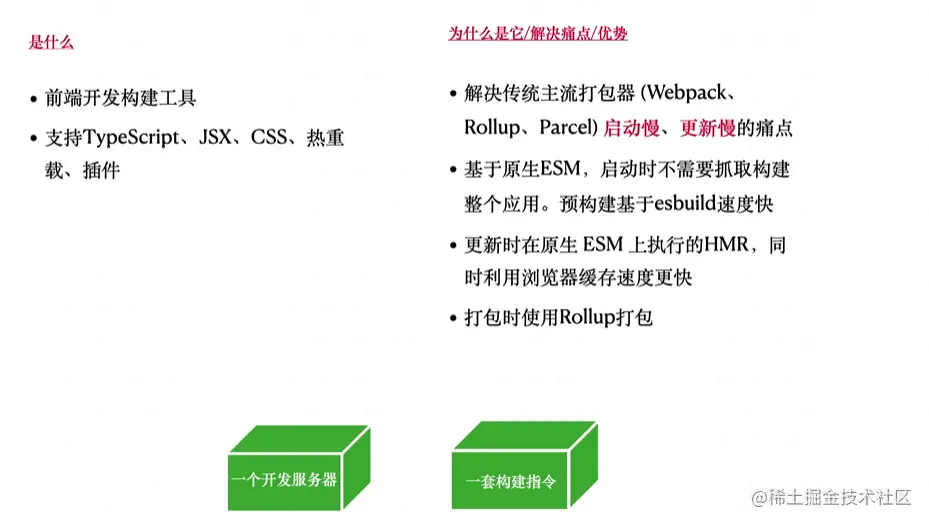 是什么

• 前端开发构建工具

• 支持TypeScript、JSX、CSS、热重载、插件

为什么是它/解决痛点/优势

• 解决传统主流打包器 (Webpack、Rollup、Parcel) 启动慢、更新慢的痛点

• 基于原生ESM，启动时不需要抓取构建整个应用。预构建基于esbuild速度快

• 更新时在原生 ESM 上执行的HMR，同时利用浏览器缓存速度更快

• 打包时使用Rollup打包

一个开发服务器

一套构建指令

@稀土掘金技术社区